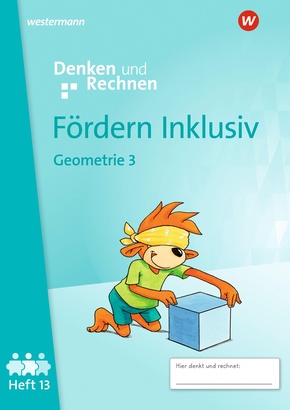 westermann

W

Denken und Rechnen

Fördern Inklusiv

Geometrie 3

Heft 13

Hier denkt und rechnet: